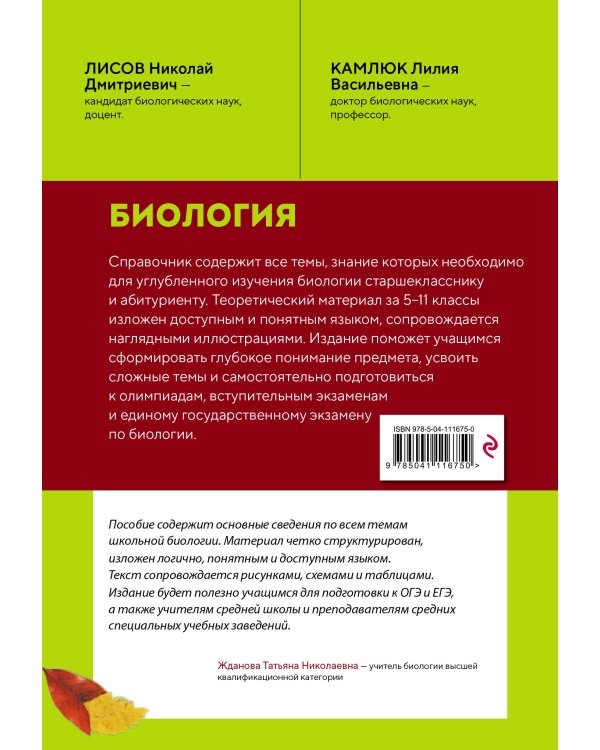 ЛИСОВ Николай Дмитриевич – кандидат биологических наук, доцент.

КАМЛЮК Лилия Васильевна – доктор биологических наук, профессор.

БИОЛОГИЯ

Справочник содержит все темы, знание которых необходимо для углубленного изучения биологии старшекласснику и абитуриенту. Теоретический материал за 5–11 классы изложен доступным и понятным языком, сопровождается наглядными иллюстрациями. Издание поможет учащимся сформировать глубокое понимание предмета, усвоить сложные темы и самостоятельно подготовиться к олимпиадам, вступительным экзаменам и единому государственному экзамену по биологии.

ISBN 978-5-04-111675-0

9 785041 116750 >

Пособие содержит основные сведения по всем темам школьной биологии. Материал четко структурирован, изложен логично, понятным и доступным языком. Текст сопровождается рисунками, схемами и таблицами. Издание будет полезно учащимся для подготовки к ОГЭ и ЕГЭ, а также учителям средней школы и преподавателям средних специальных учебных заведений.

Жданова Татьяна Николаевна – учитель биологии высшей квалификационной категории